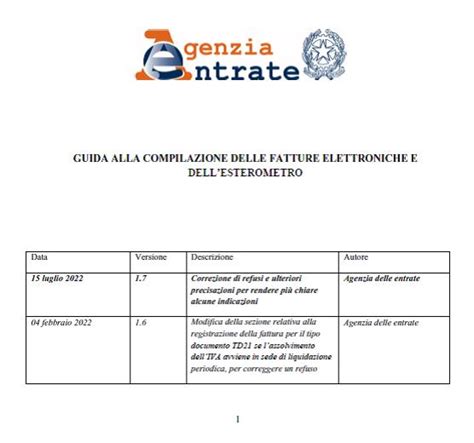 Agenzia Entrate

GUIDA ALLA COMPILAZIONE DELLE FATTURE ELETTRONICHE E DELL'ESTEROMETRO

| Data | Versione | Descrizione | Autore |
|---|---|---|---|
| 15 luglio 2022 | 1.7 | Correzione di refusi e ulteriori precisazioni per rendere più chiare alcune indicazioni | Agenzia delle entrate |
| 04 febbraio 2022 | 1.6 | Modifica della sezione relativa alla registrazione della fattura per il tipo documento TD21 se l'assolvimento dell'IVA avviene in sede di liquidazione periodica, per correggere un refuso | Agenzia delle entrate |

1